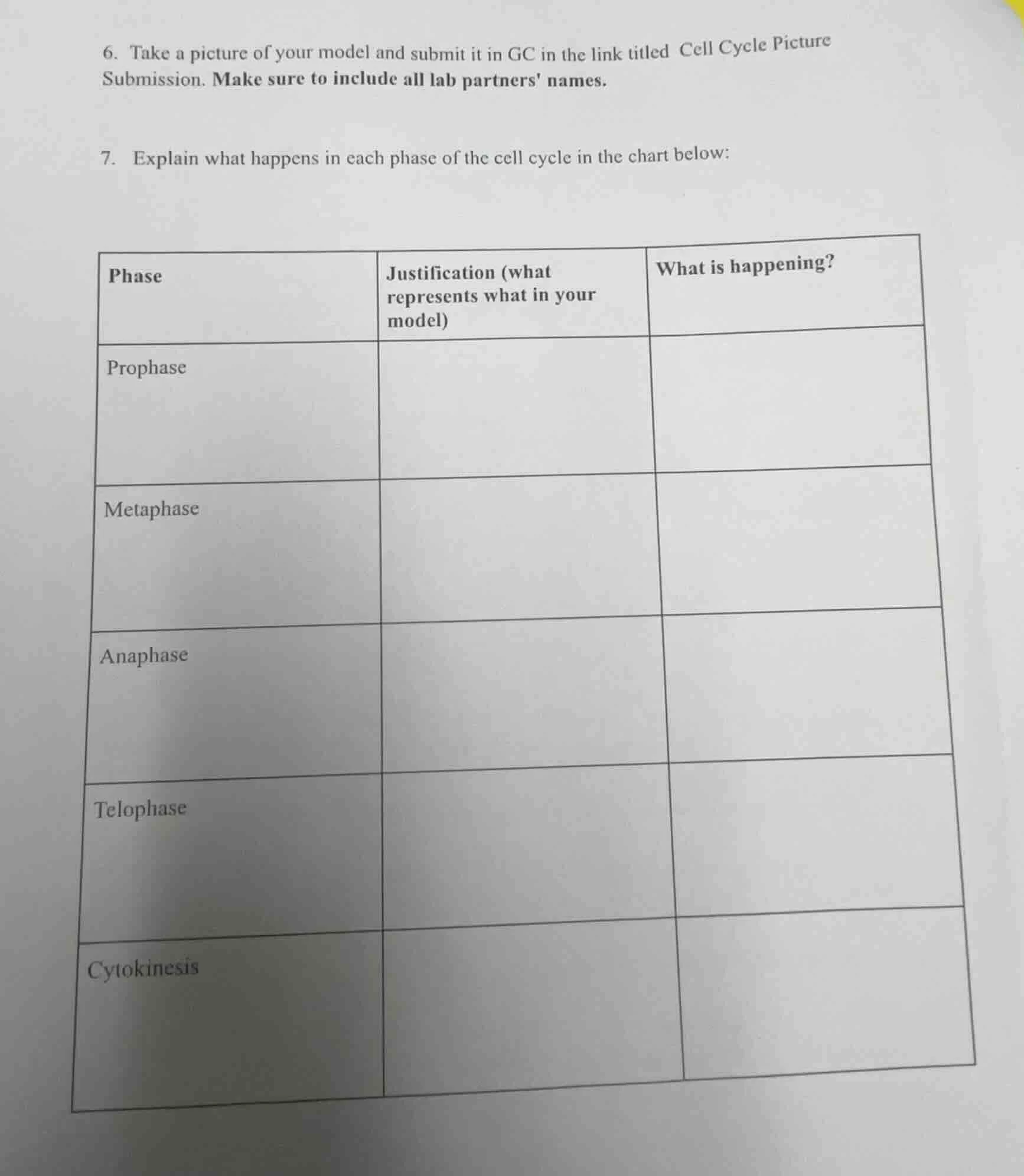 6. Take a picture of your model and submit it in GC in the link titled Cell Cycle Picture Submission. Make sure to include all lab partners' names.

7. Explain what happens in each phase of the cell cycle in the chart below:

| Phase | Justification (what represents what in your model) | What is happening? |
|---|---|---|
| Prophase | | |
| Metaphase | | |
| Anaphase | | |
| Telophase | | |
| Cytokinesis | | |